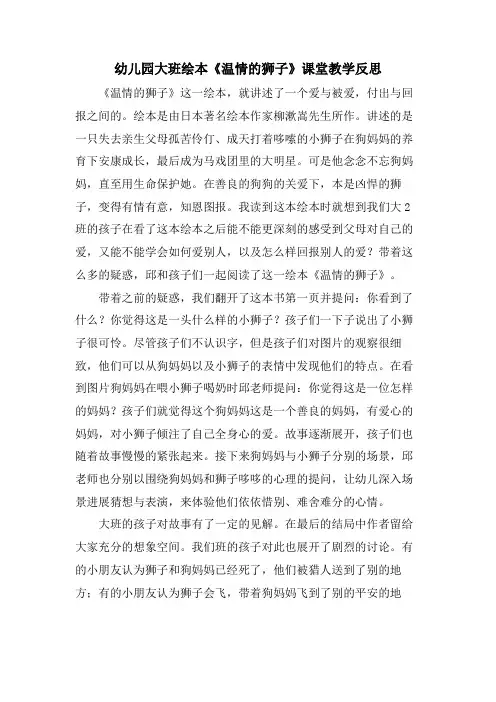 幼儿园大班绘本《温情的狮子》课堂教学反思

《温情的狮子》这一绘本，就讲述了一个爱与被爱，付出与回报之间的。绘本是由日本著名绘本作家柳濑嵩先生所作。讲述的是一只失去亲生父母孤苦伶仃、成天打着哆嗦的小狮子在狗妈妈的养育下安康成长，最后成为马戏团里的大明星。可是他念念不忘狗妈妈，直至用生命保护她。在善良的狗狗的关爱下，本是凶悍的狮子，变得有情有意，知恩图报。我读到这本绘本时就想到我们大2班的孩子在看了这本绘本之后能不能更深刻的感受到父母对自己的爱，又能不能学会如何爱别人，以及怎么样回报别人的爱？带着这么多的疑惑，邱和孩子们一起阅读了这一绘本《温情的狮子》。

带着之前的疑惑，我们翻开了这本书第一页并提问：你看到了什么？你觉得这是一头什么样的小狮子？孩子们一下子说出了小狮子很可怜。尽管孩子们不认识字，但是孩子们对图片的观察很细致，他们可以从狗妈妈以及小狮子的表情中发现他们的特点。在看到图片狗妈妈在喂小狮子喝奶时邱老师提问：你觉得这是一位怎样的妈妈？孩子们就觉得这个狗妈妈这是一个善良的妈妈，有爱心的妈妈，对小狮子倾注了自己全身心的爱。故事逐渐展开，孩子们也随着故事慢慢的紧张起来。接下来狗妈妈与小狮子分别的场景，邱老师也分别以围绕狗妈妈和狮子哆哆的心理的提问，让幼儿深入场景进展猜想与表演，来体验他们依依惜别、难舍难分的心情。

大班的孩子对故事有了一定的见解。在最后的结局中作者留给大家充分的想象空间。我们班的孩子对此也展开了剧烈的讨论。有的小朋友认为狮子和狗妈妈已经死了，他们被猎人送到了别的地方；有的小朋友认为狮子会飞，带着狗妈妈飞到了别的平安的地